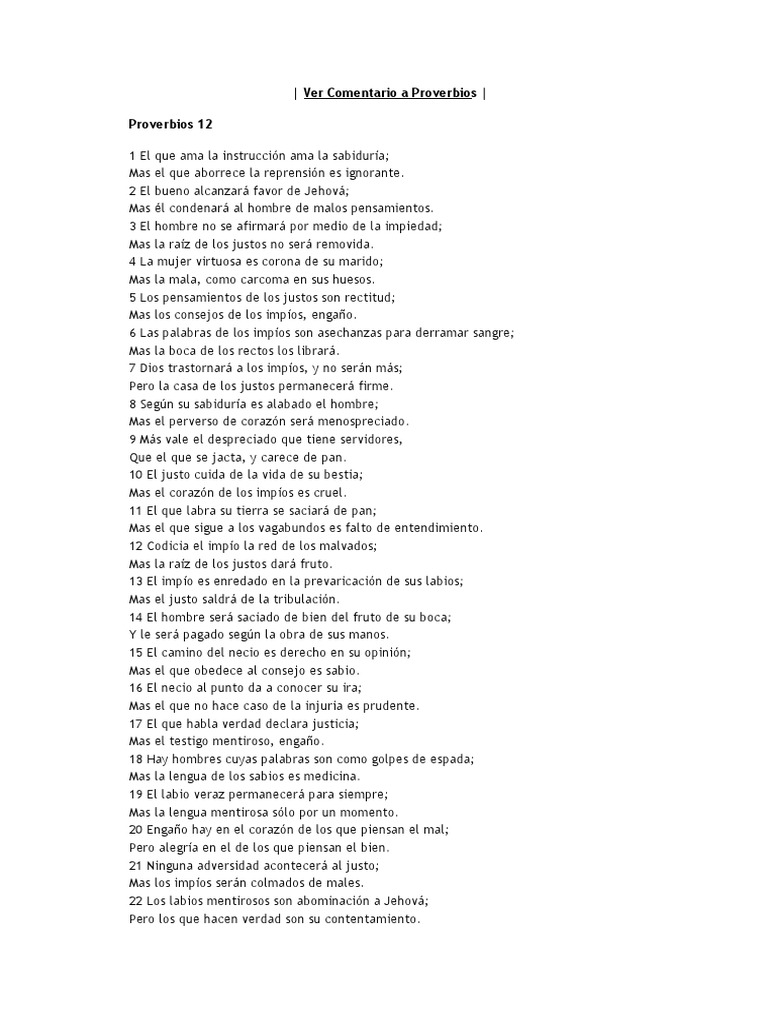 | Ver Comentario a Proverbios |

Proverbios 12

1 El que ama la instrucción ama la sabiduría;
Mas el que aborrece la reprensión es ignorante.
2 El bueno alcanzará favor de Jehová;
Mas él condenará al hombre de malos pensamientos.
3 El hombre no se afirmará por medio de la impiedad;
Mas la raíz de los justos no será removida.
4 La mujer virtuosa es corona de su marido;
Mas la mala, como carcoma en sus huesos.
5 Los pensamientos de los justos son rectitud;
Mas los consejos de los impíos, engaño.
6 Las palabras de los impíos son asechanzas para derramar sangre;
Mas la boca de los rectos los librará.
7 Dios trastornará a los impíos, y no serán más;
Pero la casa de los justos permanecerá firme.
8 Según su sabiduría es alabado el hombre;
Mas el perverso de corazón será menospreciado.
9 Más vale el despreciado que tiene servidores,
Que el que se jacta, y carece de pan.
10 El justo cuida de la vida de su bestia;
Mas el corazón de los impíos es cruel.
11 El que labra su tierra se saciará de pan;
Mas el que sigue a los vagabundos es falto de entendimiento.
12 Codicia el impío la red de los malvados;
Mas la raíz de los justos dará fruto.
13 El impío es enredado en la prevaricación de sus labios;
Mas el justo saldrá de la tribulación.
14 El hombre será saciado de bien del fruto de su boca;
Y le será pagado según la obra de sus manos.
15 El camino del necio es derecho en su opinión;
Mas el que obedece al consejo es sabio.
16 El necio al punto da a conocer su ira;
Mas el que no hace caso de la injuria es prudente.
17 El que habla verdad declara justicia;
Mas el testigo mentiroso, engaño.
18 Hay hombres cuyas palabras son como golpes de espada;
Mas la lengua de los sabios es medicina.
19 El labio veraz permanecerá para siempre;
Mas la lengua mentirosa sólo por un momento.
20 Engaño hay en el corazón de los que piensan el mal;
Pero alegría en el de los que piensan el bien.
21 Ninguna adversidad acontecerá al justo;
Mas los impíos serán colmados de males.
22 Los labios mentirosos son abominación a Jehová;
Pero los que hacen verdad son su contentamiento.